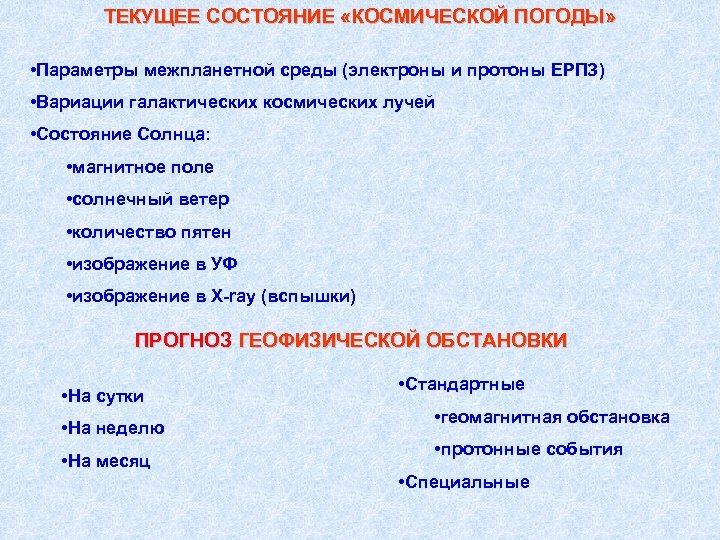 ТЕКУЩЕЕ СОСТОЯНИЕ «КОСМИЧЕСКОЙ ПОГОДЫ»

•Параметры межпланетной среды (электроны и протоны ЕРПЗ)

•Вариации галактических космических лучей

•Состояние Солнца:

•магнитное поле

•солнечный ветер

•количество пятен

•изображение в УФ

•изображение в X-ray (вспышки)

ПРОГНОЗ ГЕОФИЗИЧЕСКОЙ ОБСТАНОВКИ

•На сутки

•На неделю

•На месяц

•Стандартные

•геомагнитная обстановка

•протонные события

•Специальные